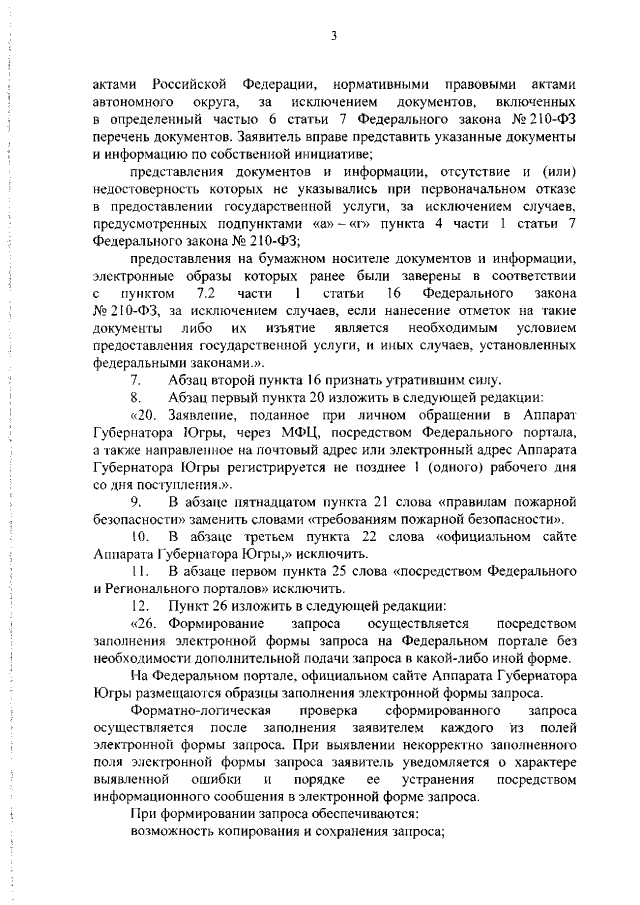 3

актами Российской Федерации, нормативными правовыми актами автономного округа, за исключением документов, включенных в определенный частью 6 статьи 7 Федерального закона № 210-ФЗ перечень документов. Заявитель вправе представить указанные документы и информацию по собственной инициативе;

представления документов и информации, отсутствие и (или) недостоверность которых не указывались при первоначальном отказе в предоставлении государственной услуги, за исключением случаев, предусмотренных подпунктами «а» – «г» пункта 4 части 1 статьи 7 Федерального закона № 210-ФЗ;

предоставления на бумажном носителе документов и информации, электронные образы которых ранее были заверены в соответствии с пунктом 7.2 части 1 статьи 16 Федерального закона № 210-ФЗ, за исключением случаев, если нанесение отметок на такие документы либо их изъятие является необходимым условием предоставления государственной услуги, и иных случаев, установленных федеральными законами.».

7. Абзац второй пункта 16 признать утратившим силу.

8. Абзац первый пункта 20 изложить в следующей редакции:

«20. Заявление, поданное при личном обращении в Аппарат Губернатора Югры, через МФЦ, посредством Федерального портала, а также направленное на почтовый адрес или электронный адрес Аппарата Губернатора Югры регистрируется не позднее 1 (одного) рабочего дня со дня поступления.».

9. В абзаце пятнадцатом пункта 21 слова «правилам пожарной безопасности» заменить словами «требованиям пожарной безопасности».

10. В абзаце третьем пункта 22 слова «официальном сайте Аппарата Губернатора Югры,» исключить.

11. В абзаце первом пункта 25 слова «посредством Федерального и Регионального порталов» исключить.

12. Пункт 26 изложить в следующей редакции:

«26. Формирование запроса осуществляется посредством заполнения электронной формы запроса на Федеральном портале без необходимости дополнительной подачи запроса в какой-либо иной форме.

На Федеральном портале, официальном сайте Аппарата Губернатора Югры размещаются образцы заполнения электронной формы запроса.

Форматно-логическая проверка сформированного запроса осуществляется после заполнения заявителем каждого из полей электронной формы запроса. При выявлении некорректно заполненного поля электронной формы запроса заявитель уведомляется о характере выявленной ошибки и порядке ее устранения посредством информационного сообщения в электронной форме запроса.

При формировании запроса обеспечиваются:

возможность копирования и сохранения запроса;